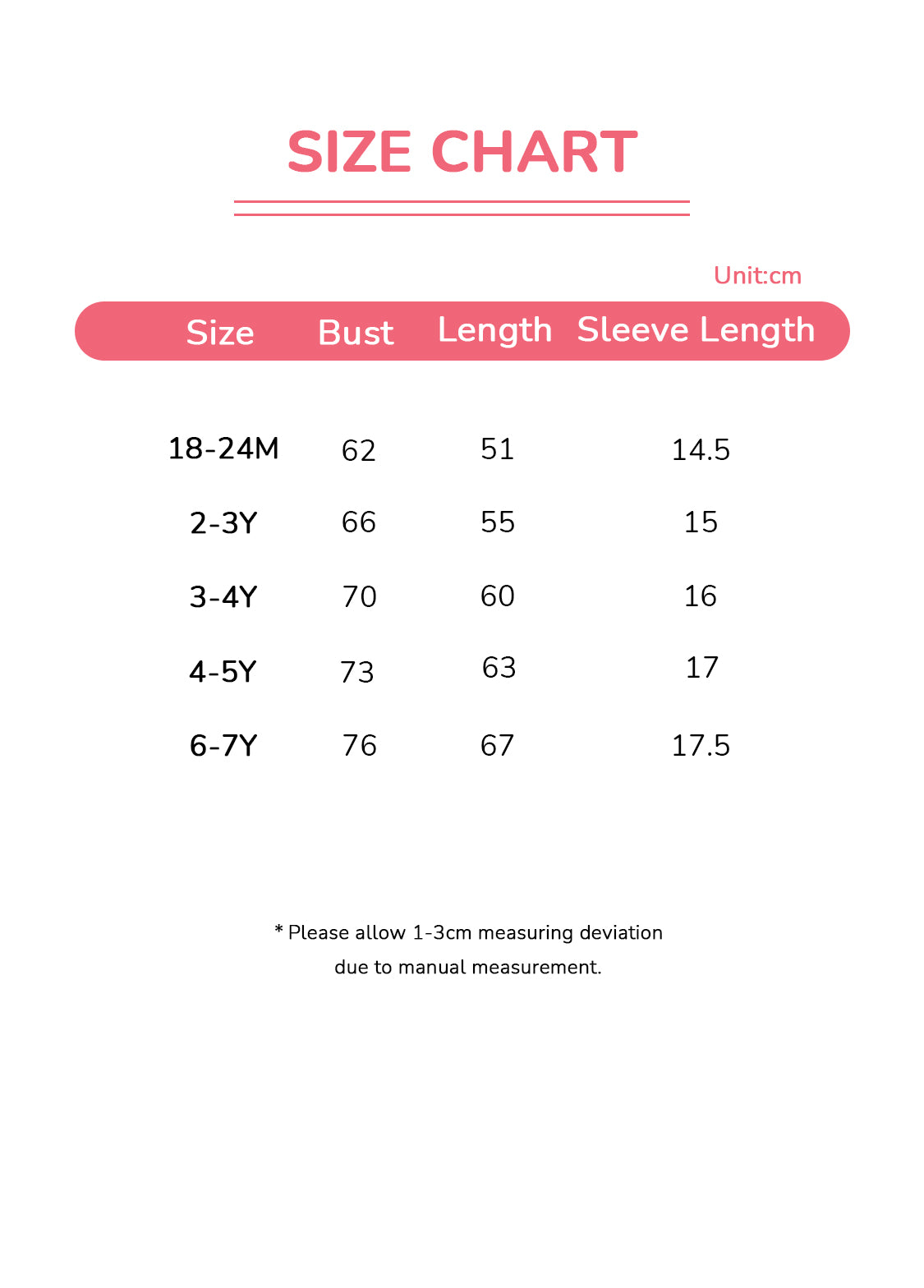 SIZE CHART

Unit:cm

| Size | Bust | Length | Sleeve Length |
|---|---|---|---|
| 18-24M | 62 | 51 | 14.5 |
| 2-3Y | 66 | 55 | 15 |
| 3-4Y | 70 | 60 | 16 |
| 4-5Y | 73 | 63 | 17 |
| 6-7Y | 76 | 67 | 17.5 |

* Please allow 1-3cm measuring deviation due to manual measurement.